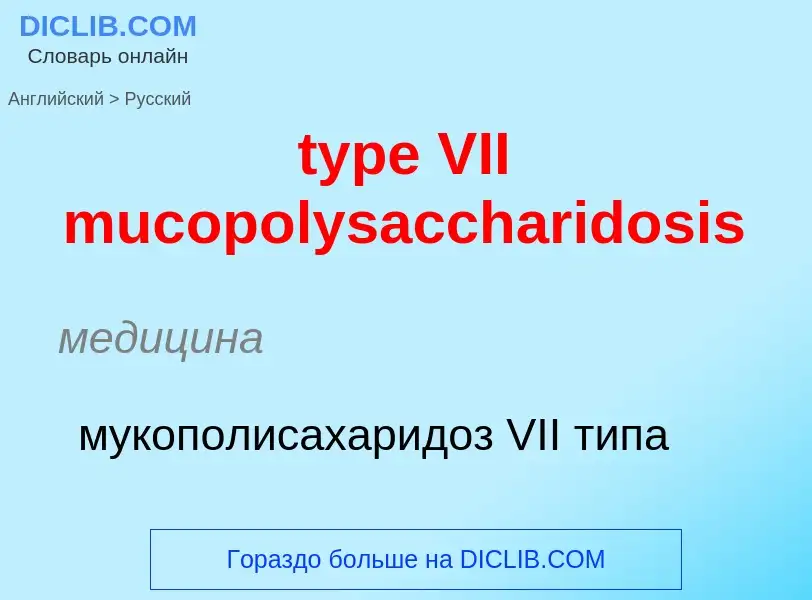 DICLIB.COM
Словарь онлайн

Английский > Русский

type VII mucopolysaccharidosis

медицина

мукополисахаридоз VII типа

Гораздо больше на DICLIB.COM